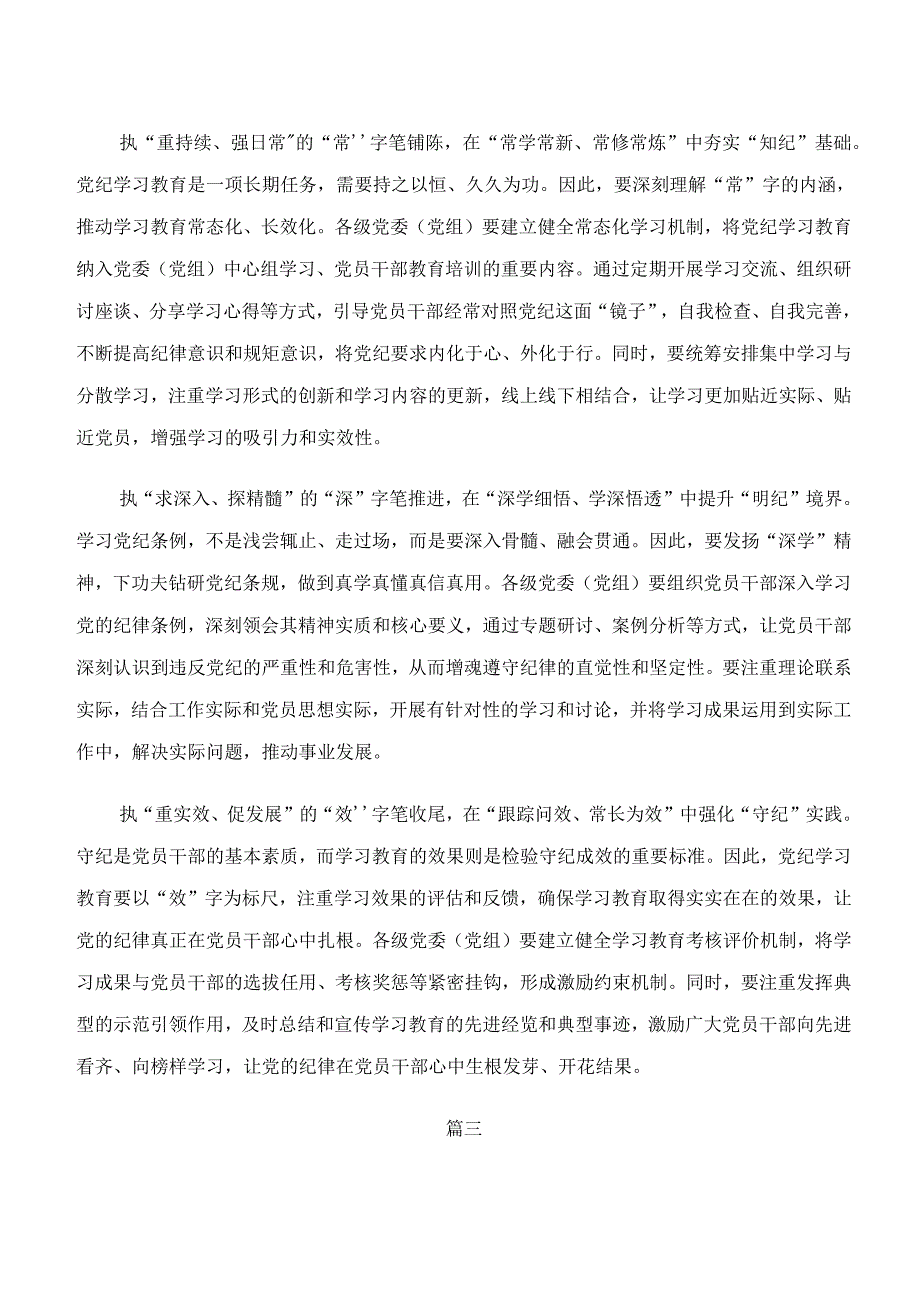 执“重持续、强日常”的“常’’字笔铺陈，在“常学常新、常修常炼”中夯实“知纪”基础。党纪学习教育是一项长期任务，需要持之以恒、久久为功。因此，要深刻理解“常”字的内涵，推动学习教育常态化、长效化。各级党委（党组）要建立健全常态化学习机制，将党纪学习教育纳入党委（党组）中心组学习、党员干部教育培训的重要内容。通过定期开展学习交流、组织研讨座谈、分享学习心得等方式，引导党员干部经常对照党纪这面“镜子”，自我检查、自我完善，不断提高纪律意识和规矩意识，将党纪要求内化于心、外化于行。同时，要统筹安排集中学习与分散学习，注重学习形式的创新和学习内容的更新，线上线下相结合，让学习更加贴近实际、贴近党员，增强学习的吸引力和实效性。

执“求深入、探精髓”的“深”字笔推进，在“深学细悟、学深悟透”中提升“明纪”境界。学习党纪条例，不是浅尝辄止、走过场，而是要深入骨髓、融会贯通。因此，要发扬“深学”精神，下功夫钻研党纪条规，做到真学真懂真信真用。各级党委（党组）要组织党员干部深入学习党的纪律条例，深刻领会其精神实质和核心要义，通过专题研讨、案例分析等方式，让党员干部深刻认识到违反党纪的严重性和危害性，从而增魂遵守纪律的直觉性和坚定性。要注重理论联系实际，结合工作实际和党员思想实际，开展有针对性的学习和讨论，并将学习成果运用到实际工作中，解决实际问题，推动事业发展。

执“重实效、促发展”的“效’’字笔收尾，在“跟踪问效、常长为效”中强化“守纪”实践。守纪是党员干部的基本素质，而学习教育的效果则是检验守纪成效的重要标准。因此，党纪学习教育要以“效”字为标尺，注重学习效果的评估和反馈，确保学习教育取得实实在在的效果，让党的纪律真正在党员干部心中扎根。各级党委（党组）要建立健全学习教育考核评价机制，将学习成果与党员干部的选拔任用、考核奖惩等紧密挂钩，形成激励约束机制。同时，要注重发挥典型的示范引领作用，及时总结和宣传学习教育的先进经览和典型事迹，激励广大党员干部向先进看齐、向榜样学习，让党的纪律在党员干部心中生根发芽、开花结果。

篇三